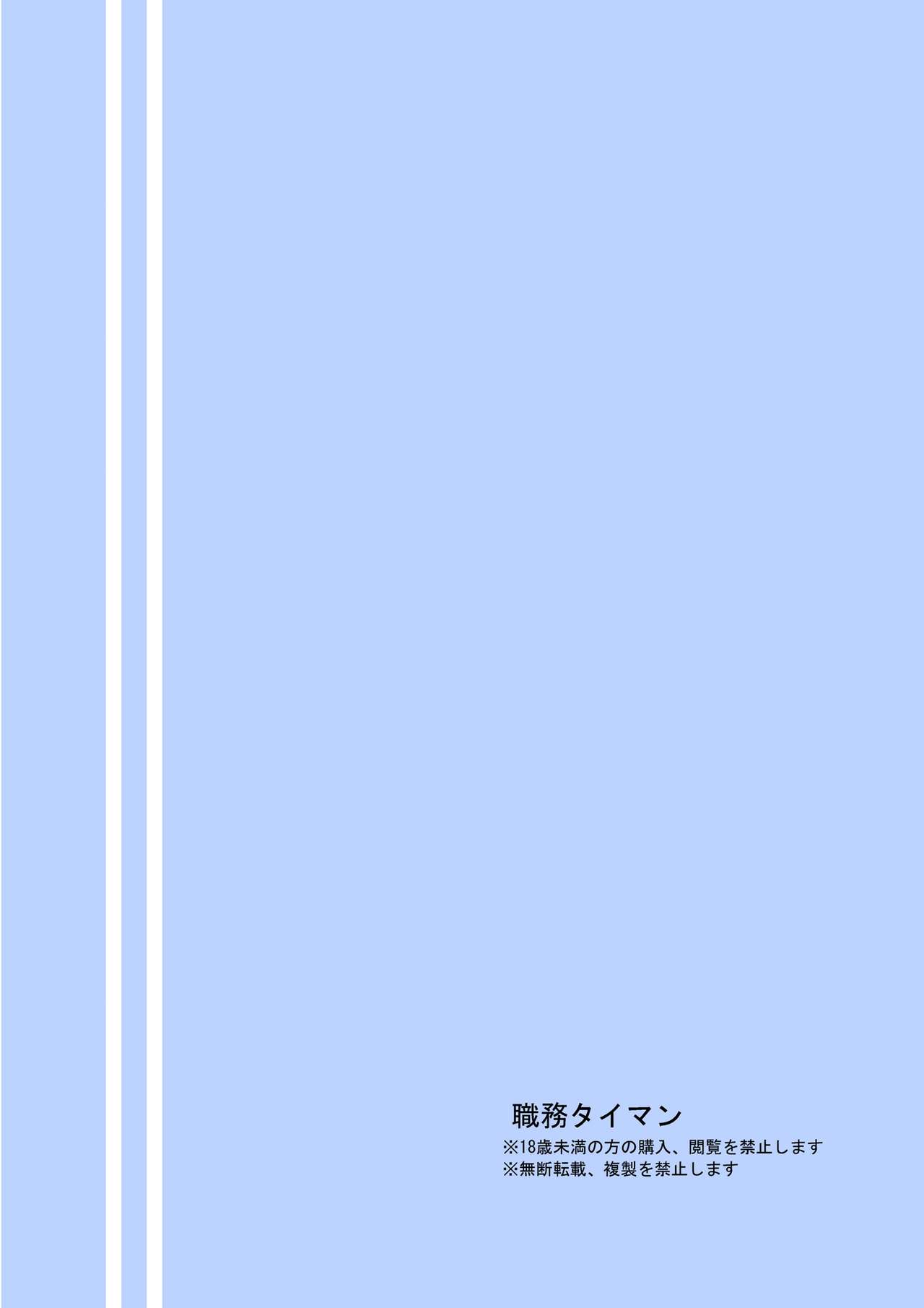 職務タイマン
※18歳未満の方の購入、閲覧を禁止します
※無断転載、複製を禁止します